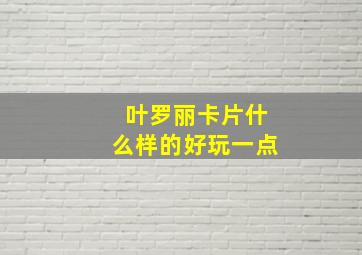 叶罗丽卡片什么样的好玩一点